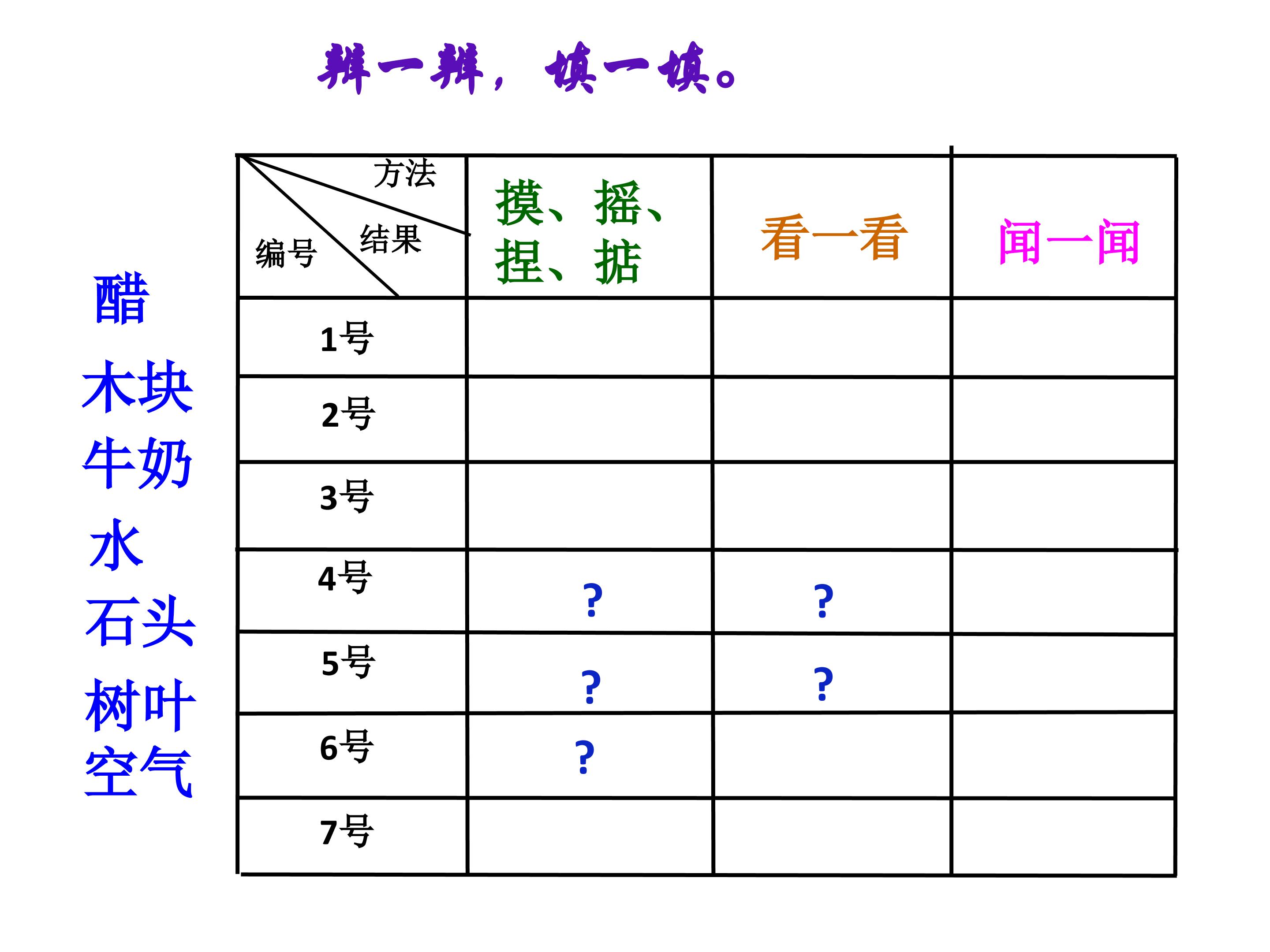 辨一辨，填一填。

醋
木块
牛奶
水
石头
树叶
空气

| 方法 结果 编号 | 摸、摇、捏、掂 | 看一看 | 闻一闻 |
|---|---|---|---|
| 1号 | | | |
| 2号 | | | |
| 3号 | | | |
| 4号 | ? | ? | |
| 5号 | ? | ? | |
| 6号 | ? | | |
| 7号 | | | |